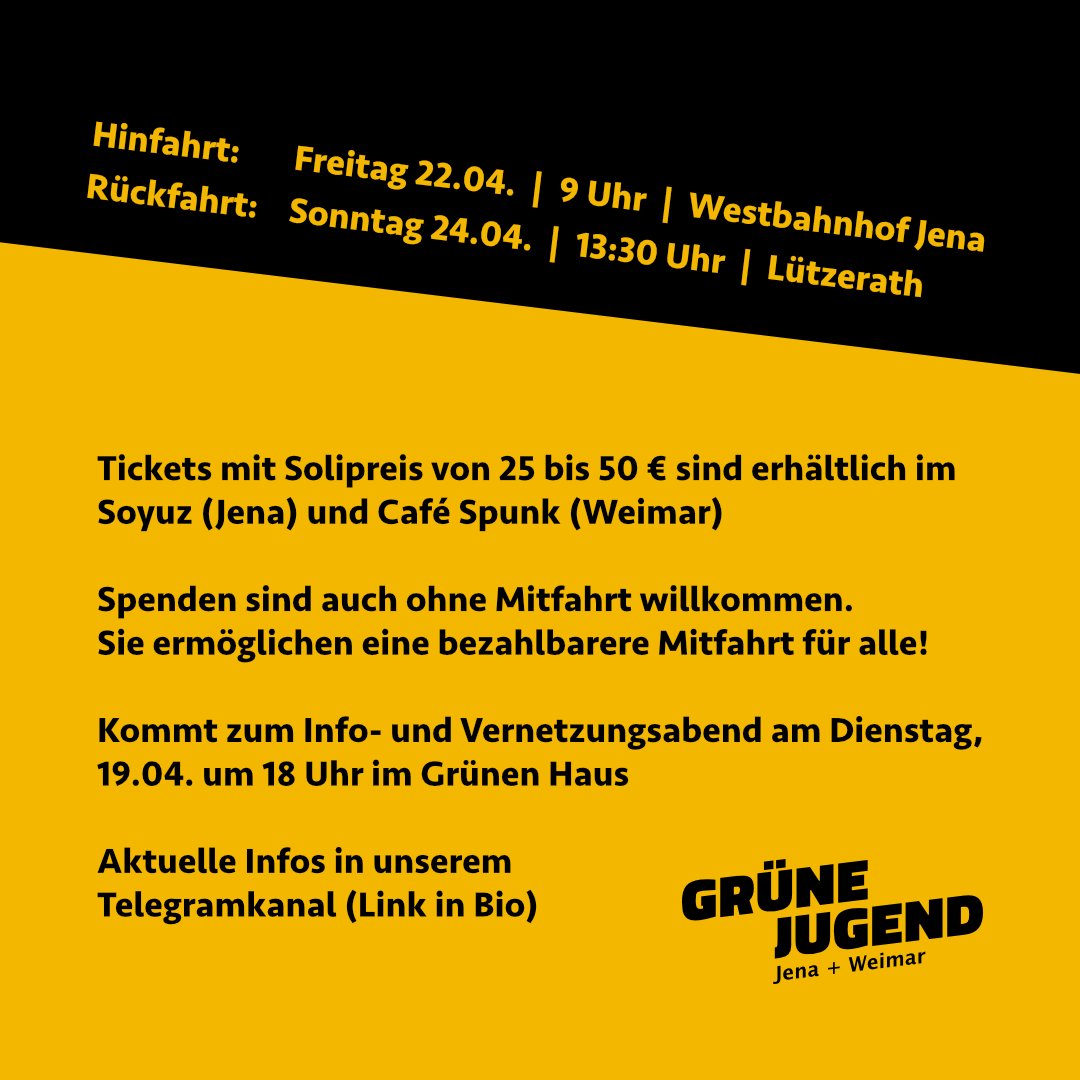 Hinfahrt: Freitag 22.04. | 9 Uhr | Westbahnhof Jena
Rückfahrt: Sonntag 24.04. | 13:30 Uhr | Lützerath

Tickets mit Solipreis von 25 bis 50 € sind erhältlich im Soyuz (Jena) und Café Spunk (Weimar)

Spenden sind auch ohne Mitfahrt willkommen.
Sie ermöglichen eine bezahlbarere Mitfahrt für alle!

Kommt zum Info- und Vernetzungsabend am Dienstag, 19.04. um 18 Uhr im Grünen Haus

Aktuelle Infos in unserem Telegramkanal (Link in Bio)

GRÜNE JUGEND
Jena + Weimar